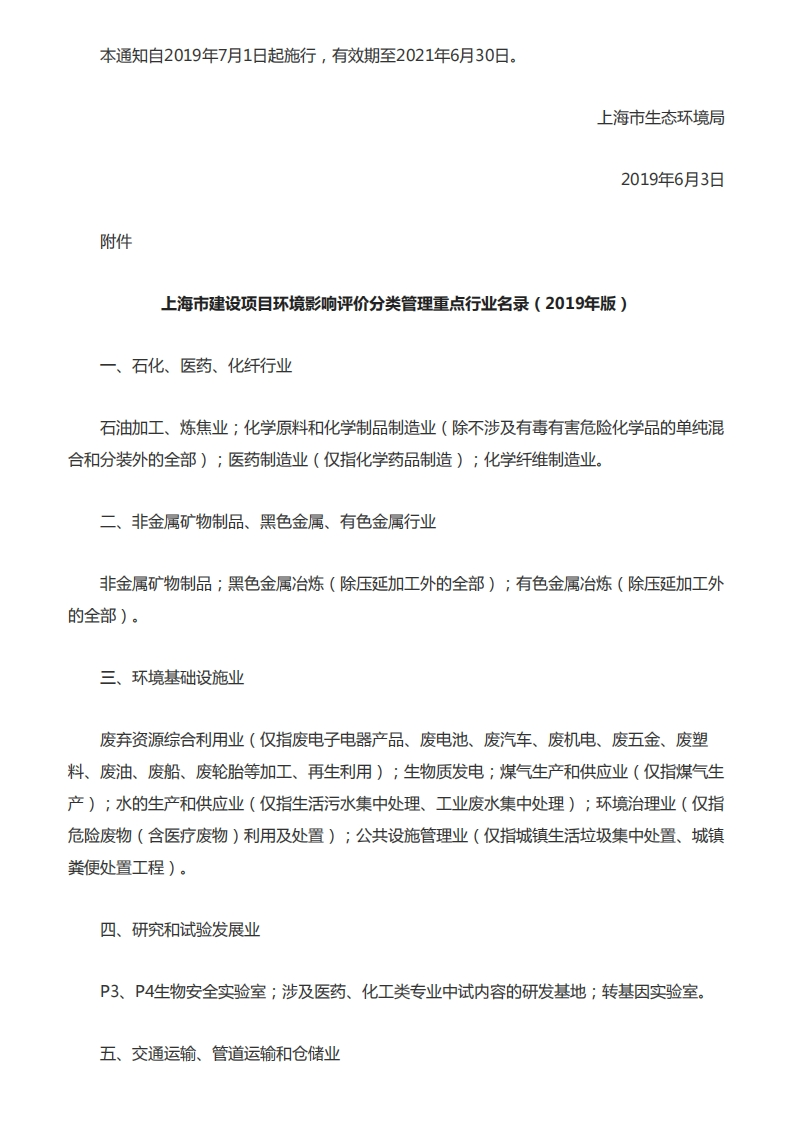 本通知自2019年7月1日起施行，有效期至2021年6月30日。

上海市生态环境局

2019年6月3日

附件

上海市建设项目环境影响评价分类管理重点行业名录（2019年版）

一、石化、医药、化纤行业

石油加工、炼焦业；化学原料和化学制品制造业（除不涉及有毒有害危险化学品的单纯混合和分装外的全部）；医药制造业（仅指化学药品制造）；化学纤维制造业。

二、非金属矿物制品、黑色金属、有色金属行业

非金属矿物制品；黑色金属冶炼（除压延加工外的全部）；有色金属冶炼（除压延加工外的全部）。

三、环境基础设施业

废弃资源综合利用业（仅指废电子电器产品、废电池、废汽车、废机电、废五金、废塑料、废油、废船、废轮胎等加工、再生利用）；生物质发电；煤气生产和供应业（仅指煤气生产）；水的生产和供应业（仅指生活污水集中处理、工业废水集中处理）；环境治理业（仅指危险废物（含医疗废物）利用及处置）；公共设施管理业（仅指城镇生活垃圾集中处置、城镇粪便处置工程）。

四、研究和试验发展业

P3、P4生物安全实验室；涉及医药、化工类专业中试内容的研发基地；转基因实验室。

五、交通运输、管道运输和仓储业